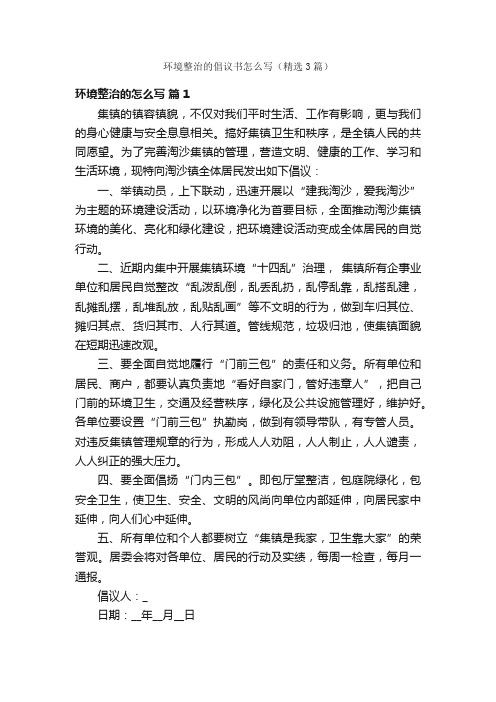 环境整治的倡议书怎么写（精选3篇）

环境整治的怎么写 篇1

集镇的镇容镇貌，不仅对我们平时生活、工作有影响，更与我们的身心健康与安全息息相关。搞好集镇卫生和秩序，是全镇人民的共同愿望。为了完善淘沙集镇的管理，营造文明、健康的工作、学习和生活环境，现特向淘沙镇全体居民发出如下倡议：

一、举镇动员，上下联动，迅速开展以“建我淘沙，爱我淘沙”为主题的环境建设活动，以环境净化为首要目标，全面推动淘沙集镇环境的美化、亮化和绿化建设，把环境建设活动变成全体居民的自觉行动。

二、近期内集中开展集镇环境“十四乱”治理，集镇所有企事业单位和居民自觉整改“乱泼乱倒，乱丢乱扔，乱停乱靠，乱搭乱建，乱摊乱摆，乱堆乱放，乱贴乱画”等不文明的行为，做到车归其位、摊归其点、货归其市、人行其道。管线规范，垃圾归池，使集镇面貌在短期迅速改观。

三、要全面自觉地履行“门前三包”的责任和义务。所有单位和居民、商户，都要认真负责地“看好自家门，管好违章人”，把自己门前的环境卫生，交通及经营秩序，绿化及公共设施管理好，维护好。各单位要设置“门前三包”执勤岗，做到有领导带队，有专管人员。对违反集镇管理规章的行为，形成人人劝阻，人人制止，人人谴责，人人纠正的强大压力。

四、要全面倡扬“门内三包”。即包厅堂整洁，包庭院绿化，包安全卫生，使卫生、安全、文明的风尚向单位内部延伸，向居民家中延伸，向人们心中延伸。

五、所有单位和个人都要树立“集镇是我家，卫生靠大家”的荣誉观。居委会将对各单位、居民的行动及实绩，每周一检查，每月一通报。

倡议人：_

日期：__年__月__日